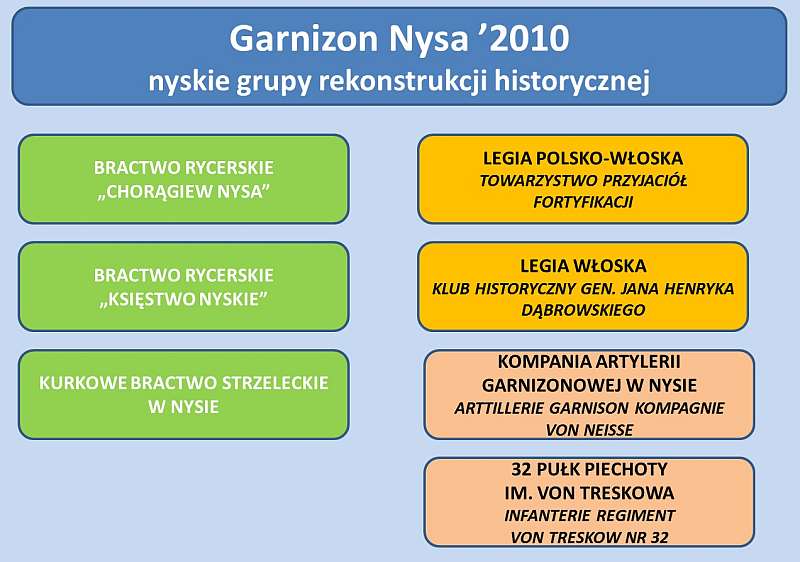 Garnizon Nysa ’2010
nyskie grupy rekonstrukcji historycznej

BRACTWO RYCERSKIE
„CHORĄGIEW NYSA”

BRACTWO RYCERSKIE
„KSIĘSTWO NYSKIE”

KURKOWE BRACTWO STRZELECKIE
W NYSIE

LEGIA POLSKO-WŁOSKA
TOWARZYSTWO PRZYJACIÓŁ FORTYFIKACJI

LEGIA WŁOSKA
KLUB HISTORYCZNY GEN. JANA HENRYKA DĄBROWSKIEGO

KOMPANIA ARTYLERII GARNIZONOWEJ W NYSIE
ARTTILLERIE GARNISON KOMPAGNIE VON NEISSE

32 PUŁK PIECHOTY IM. VON TRESKOWA
INFANTERIE REGIMENT VON TRESKOW NR 32